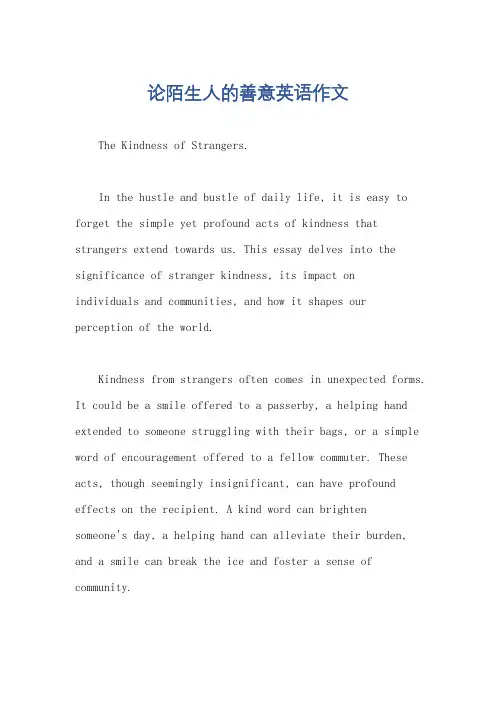 论陌生人的善意英语作文

The Kindness of Strangers.

In the hustle and bustle of daily life, it is easy to forget the simple yet profound acts of kindness that strangers extend towards us. This essay delves into the significance of stranger kindness, its impact on individuals and communities, and how it shapes our perception of the world.

Kindness from strangers often comes in unexpected forms. It could be a smile offered to a passerby, a helping hand extended to someone struggling with their bags, or a simple word of encouragement offered to a fellow commuter. These acts, though seemingly insignificant, can have profound effects on the recipient. A kind word can brighten someone's day, a helping hand can alleviate their burden, and a smile can break the ice and foster a sense of community.